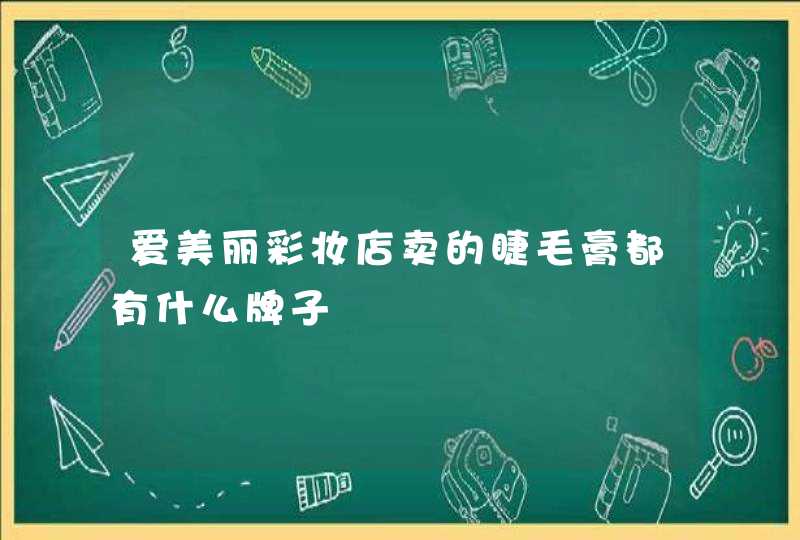 爱美丽彩妆店卖的睫毛膏都有什么牌子